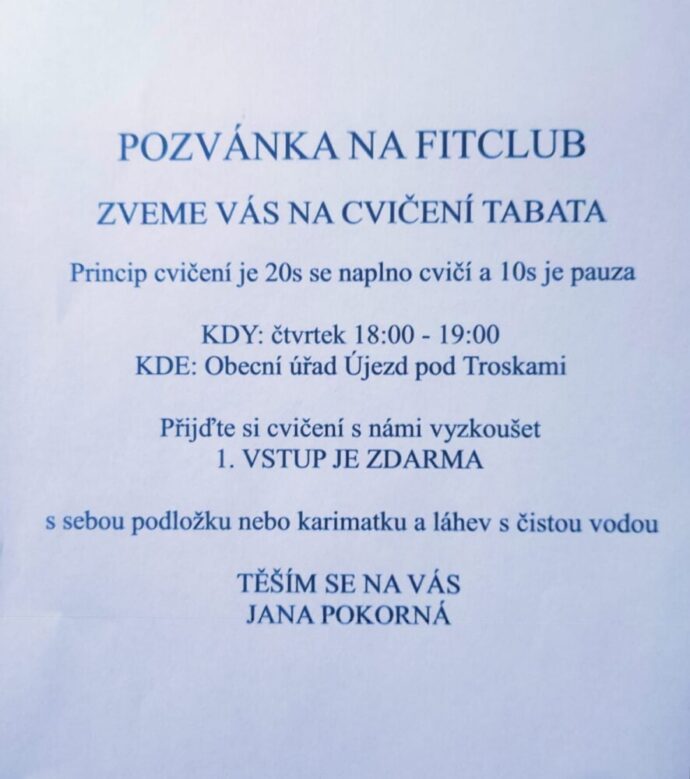 POZVÁNKA NA FITCLUB

ZVEME VÁS NA CVIČENÍ TABATA

Princip cvičení je 20s se naplno cvičí a 10s je pauza

KDY: čtvrtek 18:00 - 19:00
KDE: Obecní úřad Újezd pod Troskami

Přijďte si cvičení s námi vyzkoušet
1. VSTUP JE ZDARMA

s sebou podložku nebo karimatku a láhev s čistou vodou

TĚŠÍM SE NA VÁS
JANA POKORNÁ